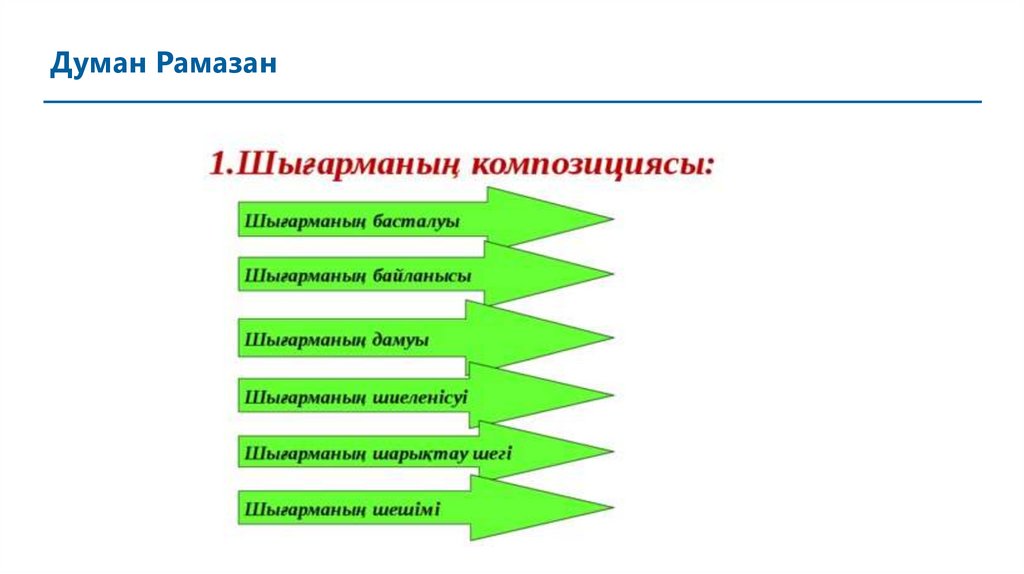 Думан Рамазан

1.Шығарманың композициясы:

Шығарманың басталуы

Шығарманың байланысы

Шығарманың дамуы

Шығарманың шиеленісуі

Шығарманың шарықтау шегі

Шығарманың шешімі